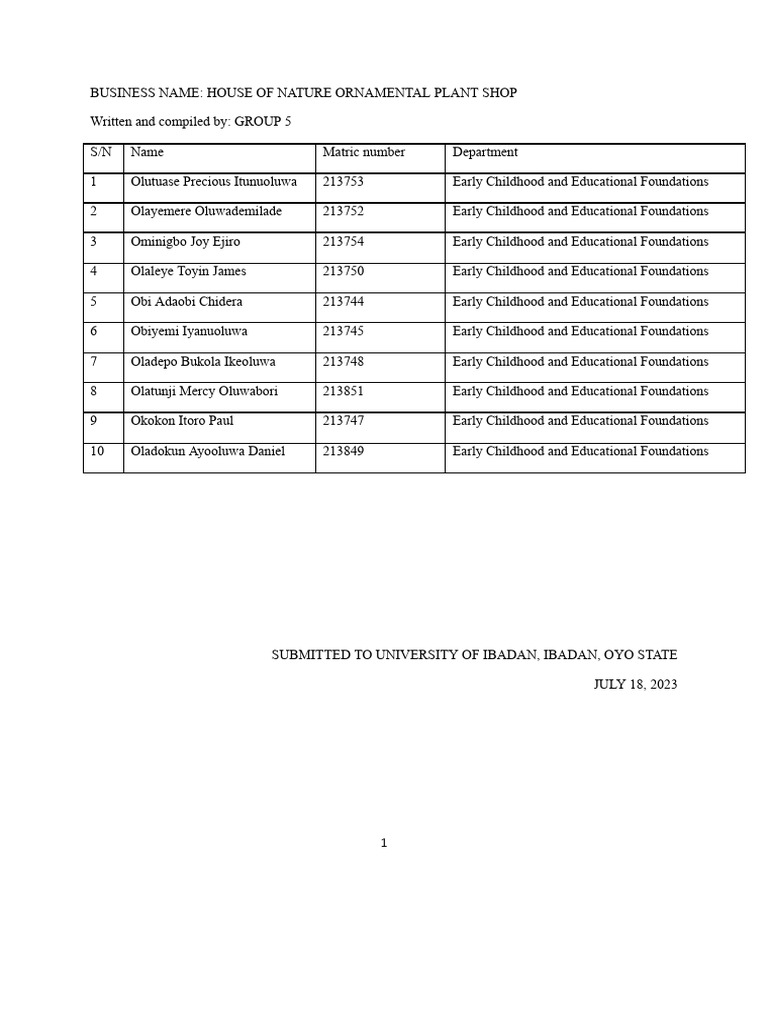 BUSINESS NAME: HOUSE OF NATURE ORNAMENTAL PLANT SHOP

Written and compiled by: GROUP 5

| S/N | Name | Matric number | Department |
|---|---|---|---|
| 1 | Olutuase Precious Itunuoluwa | 213753 | Early Childhood and Educational Foundations |
| 2 | Olayemere Oluwademilade | 213752 | Early Childhood and Educational Foundations |
| 3 | Ominigbo Joy Ejiro | 213754 | Early Childhood and Educational Foundations |
| 4 | Olaleye Toyin James | 213750 | Early Childhood and Educational Foundations |
| 5 | Obi Adaobi Chidera | 213744 | Early Childhood and Educational Foundations |
| 6 | Obiyemi Iyanuoluwa | 213745 | Early Childhood and Educational Foundations |
| 7 | Oladepo Bukola Ikeoluwa | 213748 | Early Childhood and Educational Foundations |
| 8 | Olatunji Mercy Oluwabori | 213851 | Early Childhood and Educational Foundations |
| 9 | Okokon Itoro Paul | 213747 | Early Childhood and Educational Foundations |
| 10 | Oladokun Ayooluwa Daniel | 213849 | Early Childhood and Educational Foundations |

SUBMITTED TO UNIVERSITY OF IBADAN, IBADAN, OYO STATE

JULY 18, 2023

1